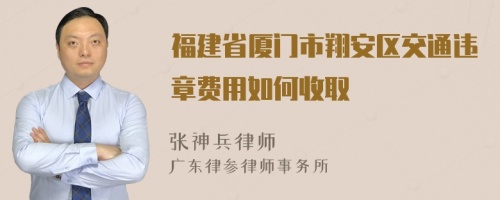 福建省厦门市翔安区交通违章费用如何收取

张神兵律师
广东律参律师事务所